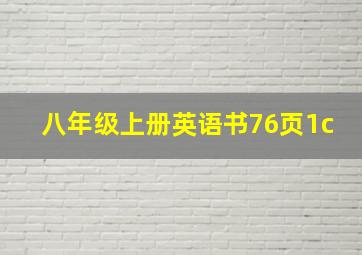 八年级上册英语书76页1c